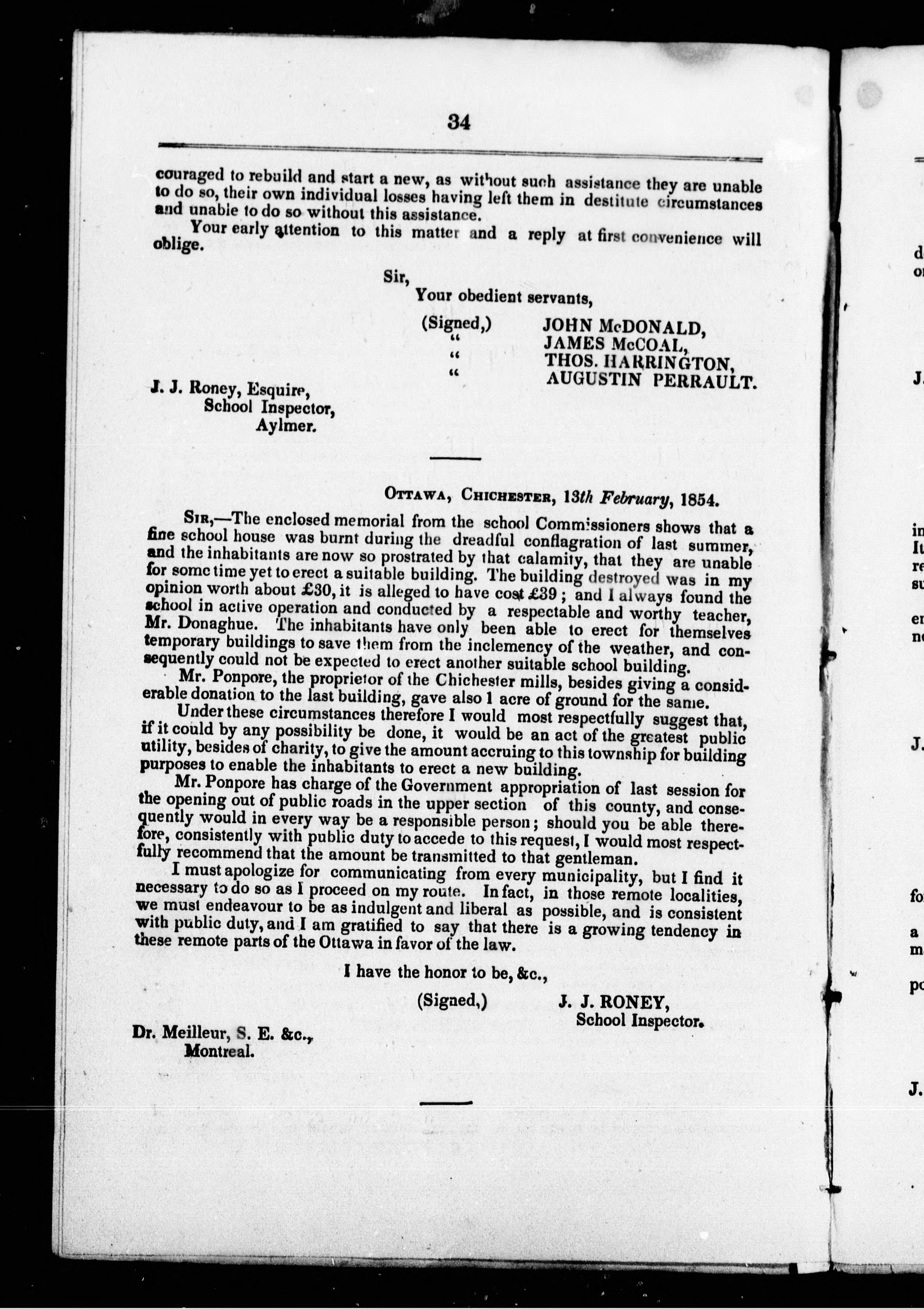 34

couraged to rebuild and start a new, as without such assistance they are unable to do so, their own individual losses having left them in destitute circumstances and unable to do so without this assistance.

Your early attention to this matter and a reply at first convenience will oblige.

Sir,
Your obedient servants,
(Signed,) JOHN McDONALD,
" JAMES McCOAL,
" THOS. HARRINGTON,
" AUGUSTIN PERRAULT.

J. J. Roney, Esquire,
School Inspector,
Aylmer.

Ottawa, Chichester, 13th February, 1854.

Sir,—The enclosed memorial from the school Commissioners shows that a fine school house was burnt during the dreadful conflagration of last summer, and the inhabitants are now so prostrated by that calamity, that they are unable for some time yet to erect a suitable building. The building destroyed was in my opinion worth about £30, it is alleged to have cost £39; and I always found the school in active operation and conducted by a respectable and worthy teacher, Mr. Donaghue. The inhabitants have only been able to erect for themselves temporary buildings to save them from the inclemency of the weather, and consequently could not be expected to erect another suitable school building.

Mr. Ponpore, the proprietor of the Chichester mills, besides giving a considerable donation to the last building, gave also 1 acre of ground for the same.

Under these circumstances therefore I would most respectfully suggest that, if it could by any possibility be done, it would be an act of the greatest public utility, besides of charity, to give the amount accruing to this township for building purposes to enable the inhabitants to erect a new building.

Mr. Ponpore has charge of the Government appropriation of last session for the opening out of public roads in the upper section of this county, and consequently would in every way be a responsible person; should you be able therefore, consistently with public duty to accede to this request, I would most respectfully recommend that the amount be transmitted to that gentleman.

I must apologize for communicating from every municipality, but I find it necessary to do so as I proceed on my route. In fact, in those remote localities, we must endeavour to be as indulgent and liberal as possible, and is consistent with public duty, and I am gratified to say that there is a growing tendency in these remote parts of the Ottawa in favor of the law.

I have the honor to be, &c.,
(Signed,) J. J. RONEY,
School Inspector.

Dr. Meilleur, S. E. &c.,
Montreal.